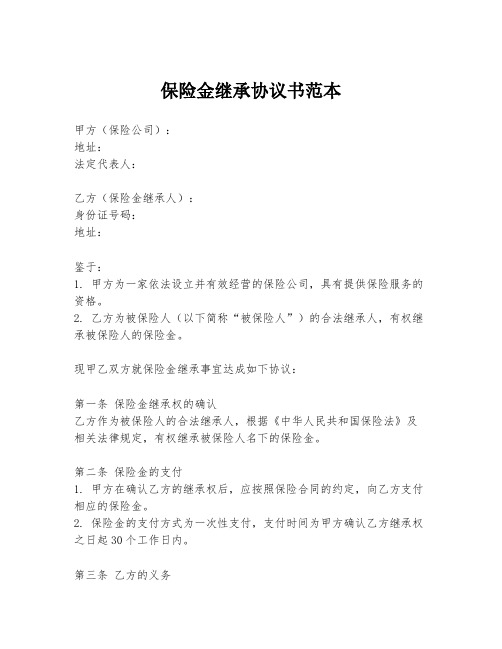 保险金继承协议书范本

甲方（保险公司）：
地址：
法定代表人：

乙方（保险金继承人）：
身份证号码：
地址：

鉴于：
1. 甲方为一家依法设立并有效经营的保险公司，具有提供保险服务的资格。
2. 乙方为被保险人（以下简称“被保险人”）的合法继承人，有权继承被保险人的保险金。

现甲乙双方就保险金继承事宜达成如下协议：

第一条 保险金继承权的确认
乙方作为被保险人的合法继承人，根据《中华人民共和国保险法》及相关法律规定，有权继承被保险人名下的保险金。

第二条 保险金的支付
1. 甲方在确认乙方的继承权后，应按照保险合同的约定，向乙方支付相应的保险金。
2. 保险金的支付方式为一次性支付，支付时间为甲方确认乙方继承权之日起30个工作日内。

第三条 乙方的义务